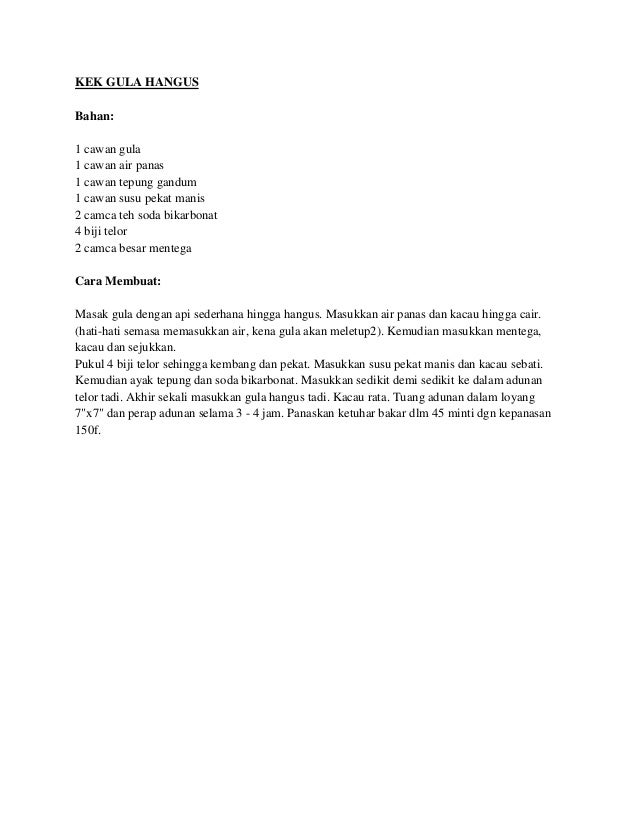 KEK GULA HANGUS

Bahan:

1 cawan gula
1 cawan air panas
1 cawan tepung gandum
1 cawan susu pekat manis
2 camca teh soda bikarbonat
4 biji telor
2 camca besar mentega

Cara Membuat:

Masak gula dengan api sederhana hingga hangus. Masukkan air panas dan kacau hingga cair. (hati-hati semasa memasukkan air, kena gula akan meletup2). Kemudian masukkan mentega, kacau dan sejukkan.
Pukul 4 biji telor sehingga kembang dan pekat. Masukkan susu pekat manis dan kacau sebati. Kemudian ayak tepung dan soda bikarbonat. Masukkan sedikit demi sedikit ke dalam adunan telor tadi. Akhir sekali masukkan gula hangus tadi. Kacau rata. Tuang adunan dalam loyang 7"x7" dan perap adunan selama 3 - 4 jam. Panaskan ketuhar bakar dlm 45 minti dgn kepanasan 150f.